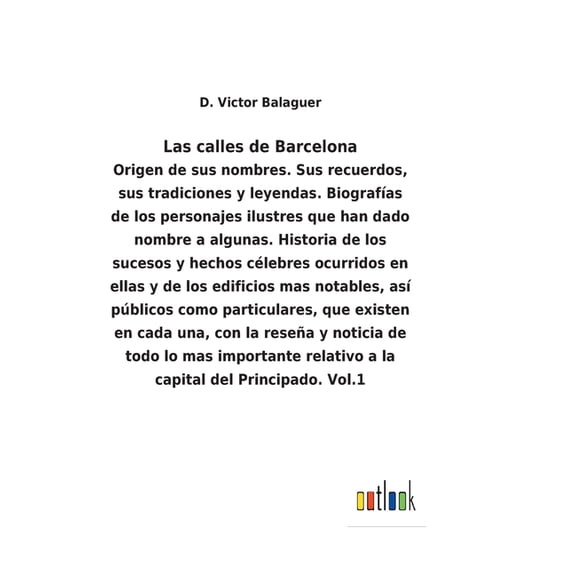 D. Victor Balaguer

Las calles de Barcelona

Origen de sus nombres. Sus recuerdos, sus tradiciones y leyendas. Biografías de los personajes ilustres que han dado nombre a algunas. Historia de los sucesos y hechos célebres ocurridos en ellas y de los edificios mas notables, así públicos como particulares, que existen en cada una, con la reseña y noticia de todo lo mas importante relativo a la capital del Principado. Vol.1

outlook